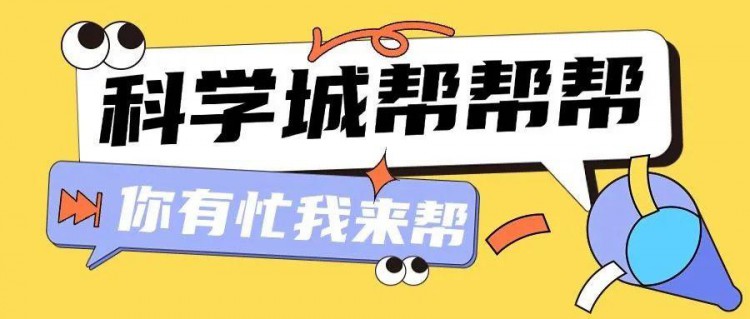 科学城帮帮帮

你有忙我来帮